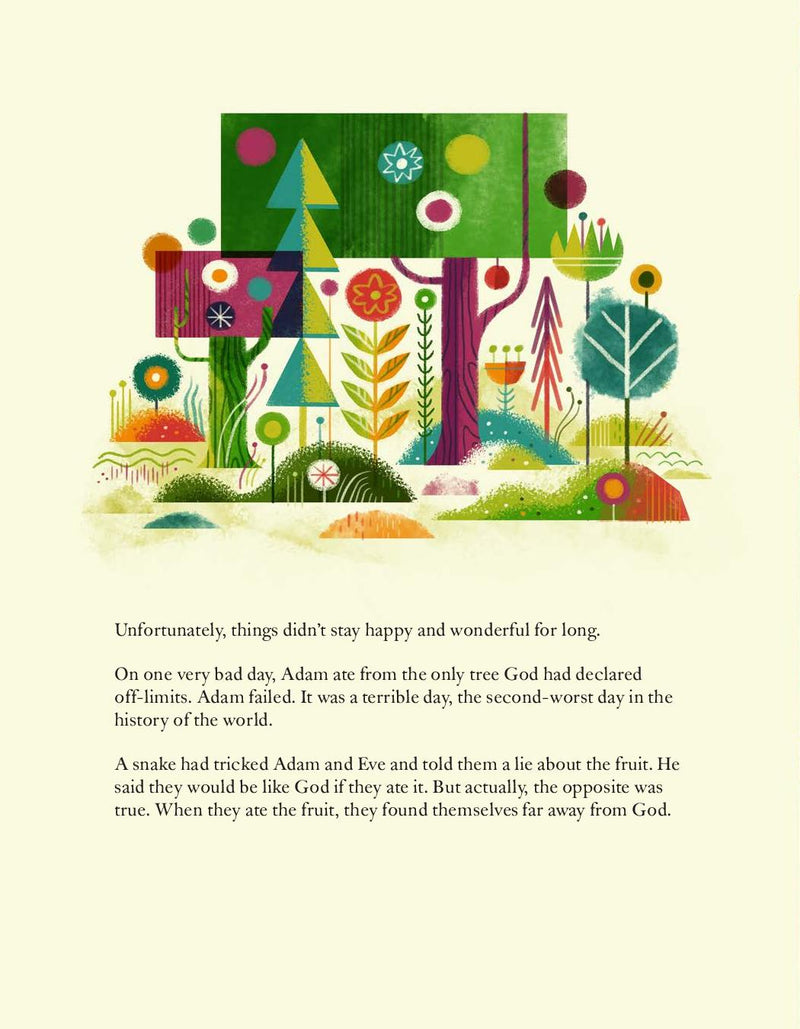 Unfortunately, things didn't stay happy and wonderful for long.

On one very bad day, Adam ate from the only tree God had declared off-limits. Adam failed. It was a terrible day, the second-worst day in the history of the world.

A snake had tricked Adam and Eve and told them a lie about the fruit. He said they would be like God if they ate it. But actually, the opposite was true. When they ate the fruit, they found themselves far away from God.